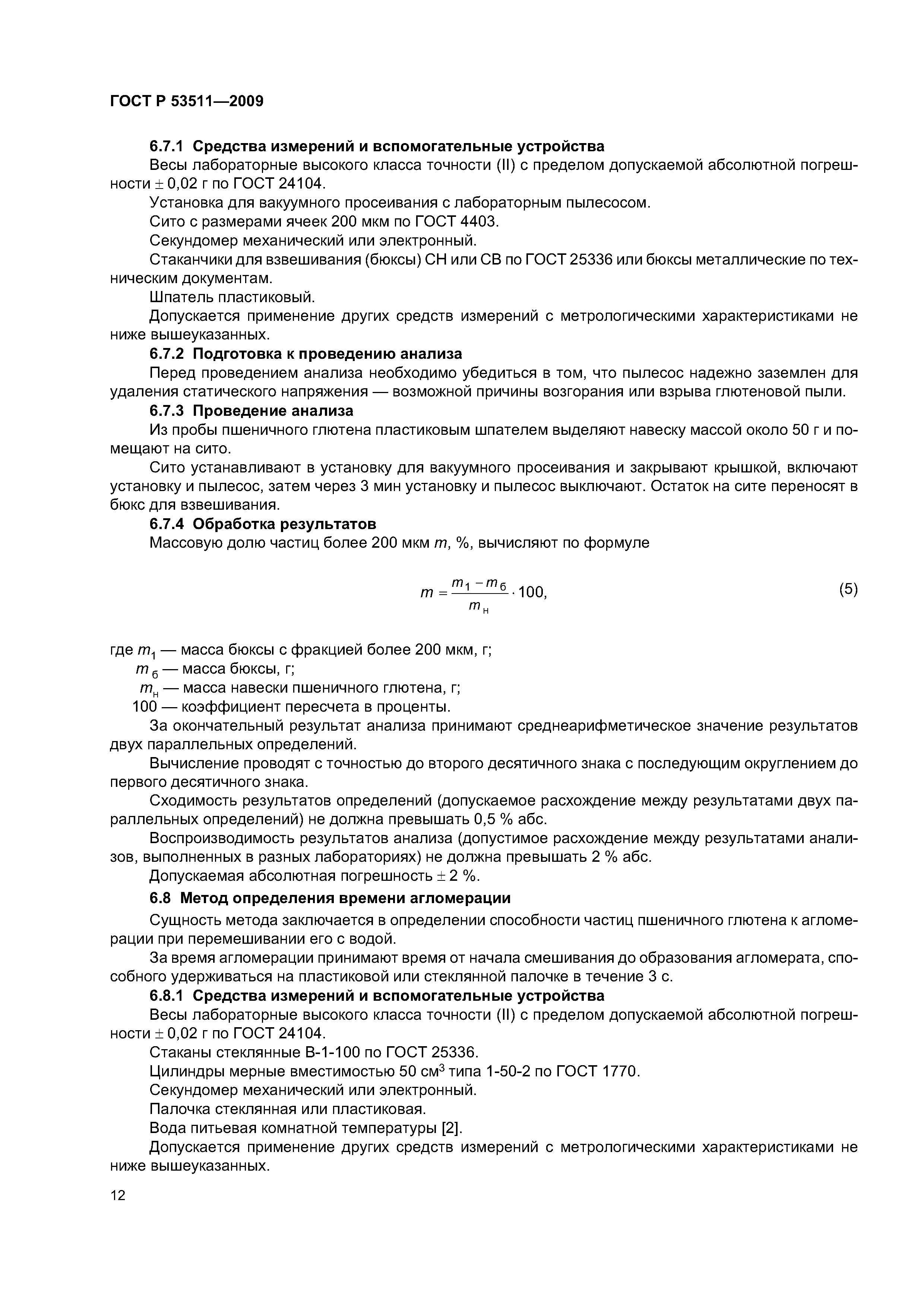 ГОСТ Р 53511—2009

6.7.1 Средства измерений и вспомогательные устройства

Весы лабораторные высокого класса точности (II) с пределом допускаемой абсолютной погрешности $\pm$ 0,02 г по ГОСТ 24104.

Установка для вакуумного просеивания с лабораторным пылесосом.

Сито с размерами ячеек 200 мкм по ГОСТ 4403.

Секундомер механический или электронный.

Стаканчики для взвешивания (бюксы) СН или СВ по ГОСТ 25336 или бюксы металлические по техническим документам.

Шпатель пластиковый.

Допускается применение других средств измерений с метрологическими характеристиками не ниже вышеуказанных.

6.7.2 Подготовка к проведению анализа

Перед проведением анализа необходимо убедиться в том, что пылесос надежно заземлен для удаления статического напряжения — возможной причины возгорания или взрыва глютеновой пыли.

6.7.3 Проведение анализа

Из пробы пшеничного глютена пластиковым шпателем выделяют навеску массой около 50 г и помещают на сито.

Сито устанавливают в установку для вакуумного просеивания и закрывают крышкой, включают установку и пылесос, затем через 3 мин установку и пылесос выключают. Остаток на сите переносят в бюкс для взвешивания.

6.7.4 Обработка результатов

Массовую долю частиц более 200 мкм $m$, %, вычисляют по формуле

$m = \frac{m_1 - m_б}{m_н} \cdot 100,$ (5)

где $m_1$ — масса бюксы с фракцией более 200 мкм, г;

$m_б$ — масса бюксы, г;

$m_н$ — масса навески пшеничного глютена, г;

100 — коэффициент пересчета в проценты.

За окончательный результат анализа принимают среднеарифметическое значение результатов двух параллельных определений.

Вычисление проводят с точностью до второго десятичного знака с последующим округлением до первого десятичного знака.

Сходимость результатов определений (допускаемое расхождение между результатами двух параллельных определений) не должна превышать 0,5 % абс.

Воспроизводимость результатов анализа (допустимое расхождение между результатами анализов, выполненных в разных лабораториях) не должна превышать 2 % абс.

Допускаемая абсолютная погрешность $\pm$ 2 %.

6.8 Метод определения времени агломерации

Сущность метода заключается в определении способности частиц пшеничного глютена к агломерации при перемешивании его с водой.

За время агломерации принимают время от начала смешивания до образования агломерата, способного удерживаться на пластиковой или стеклянной палочке в течение 3 с.

6.8.1 Средства измерений и вспомогательные устройства

Весы лабораторные высокого класса точности (II) с пределом допускаемой абсолютной погрешности $\pm$ 0,02 г по ГОСТ 24104.

Стаканы стеклянные В-1-100 по ГОСТ 25336.

Цилиндры мерные вместимостью 50 см$^3$ типа 1-50-2 по ГОСТ 1770.

Секундомер механический или электронный.

Палочка стеклянная или пластиковая.

Вода питьевая комнатной температуры [2].

Допускается применение других средств измерений с метрологическими характеристиками не ниже вышеуказанных.

12